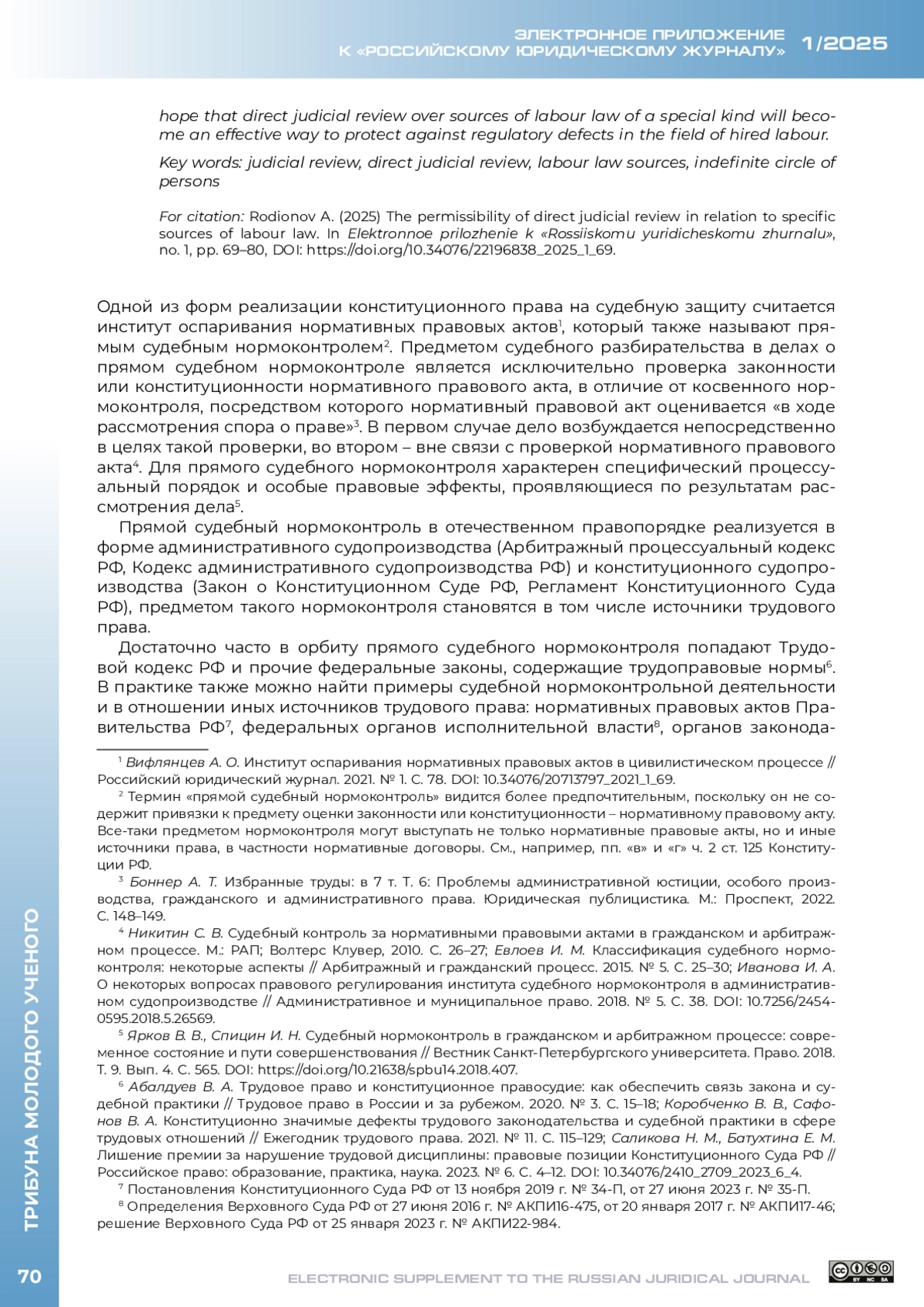 ЭЛЕКТРОННОЕ ПРИЛОЖЕНИЕ
К «РОССИЙСКОМУ ЮРИДИЧЕСКОМУ ЖУРНАЛУ» 1/2025

hope that direct judicial review over sources of labour law of a special kind will become an effective way to protect against regulatory defects in the field of hired labour.

Key words: judicial review, direct judicial review, labour law sources, indefinite circle of persons

For citation: Rodionov A. (2025) The permissibility of direct judicial review in relation to specific sources of labour law. In Elektronnoe prilozhenie k «Rossiiskomu yuridicheskomu zhurnalu», no. 1, pp. 69–80, DOI: https://doi.org/10.34076/22196838_2025_1_69.

Одной из форм реализации конституционного права на судебную защиту считается институт оспаривания нормативных правовых актов$^1$, который также называют прямым судебным нормоконтролем$^2$. Предметом судебного разбирательства в делах о прямом судебном нормоконтроле является исключительно проверка законности или конституционности нормативного правового акта, в отличие от косвенного нормоконтроля, посредством которого нормативный правовой акт оценивается «в ходе рассмотрения спора о праве»$^3$. В первом случае дело возбуждается непосредственно в целях такой проверки, во втором – вне связи с проверкой нормативного правового акта$^4$. Для прямого судебного нормоконтроля характерен специфический процессуальный порядок и особые правовые эффекты, проявляющиеся по результатам рассмотрения дела$^5$.

Прямой судебный нормоконтроль в отечественном правопорядке реализуется в форме административного судопроизводства (Арбитражный процессуальный кодекс РФ, Кодекс административного судопроизводства РФ) и конституционного судопроизводства (Закон о Конституционном Суде РФ, Регламент Конституционного Суда РФ), предметом такого нормоконтроля становятся в том числе источники трудового права.

Достаточно часто в орбиту прямого судебного нормоконтроля попадают Трудовой кодекс РФ и прочие федеральные законы, содержащие трудоправовые нормы$^6$. В практике также можно найти примеры судебной нормоконтрольной деятельности и в отношении иных источников трудового права: нормативных правовых актов Правительства РФ$^7$, федеральных органов исполнительной власти$^8$, органов законода-

$^1$ Вифлянцев А. О. Институт оспаривания нормативных правовых актов в цивилистическом процессе // Российский юридический журнал. 2021. № 1. С. 78. DOI: 10.34076/20713797_2021_1_69.

$^2$ Термин «прямой судебный нормоконтроль» видится более предпочтительным, поскольку он не содержит привязки к предмету оценки законности или конституционности – нормативному правовому акту. Все-таки предметом нормоконтроля могут выступать не только нормативные правовые акты, но и иные источники права, в частности нормативные договоры. См., например, пп. «в» и «г» ч. 2 ст. 125 Конституции РФ.

$^3$ Боннер А. Т. Избранные труды: в 7 т. Т. 6: Проблемы административной юстиции, особого производства, гражданского и административного права. Юридическая публицистика. М.: Проспект, 2022. С. 148–149.

$^4$ Никитин С. В. Судебный контроль за нормативными правовыми актами в гражданском и арбитражном процессе. М.: РАП; Волтерс Клувер, 2010. С. 26–27; Евлоев И. М. Классификация судебного нормоконтроля: некоторые аспекты // Арбитражный и гражданский процесс. 2015. № 5. С. 25–30; Иванова И. А. О некоторых вопросах правового регулирования института судебного нормоконтроля в административном судопроизводстве // Административное и муниципальное право. 2018. № 5. С. 38. DOI: 10.7256/2454-0595.2018.5.26569.

$^5$ Ярков В. В., Спицин И. Н. Судебный нормоконтроль в гражданском и арбитражном процессе: современное состояние и пути совершенствования // Вестник Санкт-Петербургского университета. Право. 2018. Т. 9. Вып. 4. С. 565. DOI: https://doi.org/10.21638/spbu14.2018.407.

$^6$ Абалдуев В. А. Трудовое право и конституционное правосудие: как обеспечить связь закона и судебной практики // Трудовое право в России и за рубежом. 2020. № 3. С. 15–18; Коробченко В. В., Сафонов В. А. Конституционно значимые дефекты трудового законодательства и судебной практики в сфере трудовых отношений // Ежегодник трудового права. 2021. № 11. С. 115–129; Саликова Н. М., Батухтина Е. М. Лишение премии за нарушение трудовой дисциплины: правовые позиции Конституционного Суда РФ // Российское право: образование, практика, наука. 2023. № 6. С. 4–12. DOI: 10.34076/2410_2709_2023_6_4.

$^7$ Постановления Конституционного Суда РФ от 13 ноября 2019 г. № 34-П, от 27 июня 2023 г. № 35-П.

$^8$ Определения Верховного Суда РФ от 27 июня 2016 г. № АКПИ16-475, от 20 января 2017 г. № АКПИ17-46; решение Верховного Суда РФ от 25 января 2023 г. № АКПИ22-984.

ТРИБУНА МОЛОДОГО УЧЕНОГО

70

ELECTRONIC SUPPLEMENT TO THE RUSSIAN JURIDICAL JOURNAL

BY NC SA